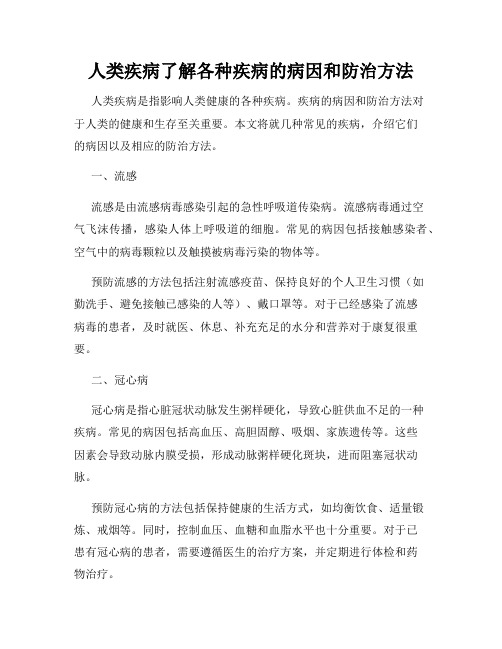 人类疾病了解各种疾病的病因和防治方法

人类疾病是指影响人类健康的各种疾病。疾病的病因和防治方法对于人类的健康和生存至关重要。本文将就几种常见的疾病，介绍它们的病因以及相应的防治方法。

一、流感

流感是由流感病毒感染引起的急性呼吸道传染病。流感病毒通过空气飞沫传播，感染人体上呼吸道的细胞。常见的病因包括接触感染者、空气中的病毒颗粒以及触摸被病毒污染的物体等。

预防流感的方法包括注射流感疫苗、保持良好的个人卫生习惯（如勤洗手、避免接触已感染的人等）、戴口罩等。对于已经感染了流感病毒的患者，及时就医、休息、补充充足的水分和营养对于康复很重要。

二、冠心病

冠心病是指心脏冠状动脉发生粥样硬化，导致心脏供血不足的一种疾病。常见的病因包括高血压、高胆固醇、吸烟、家族遗传等。这些因素会导致动脉内膜受损，形成动脉粥样硬化斑块，进而阻塞冠状动脉。

预防冠心病的方法包括保持健康的生活方式，如均衡饮食、适量锻炼、戒烟等。同时，控制血压、血糖和血脂水平也十分重要。对于已患有冠心病的患者，需要遵循医生的治疗方案，并定期进行体检和药物治疗。